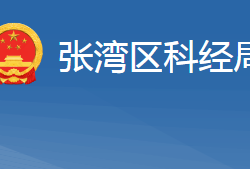 张湾区科经局